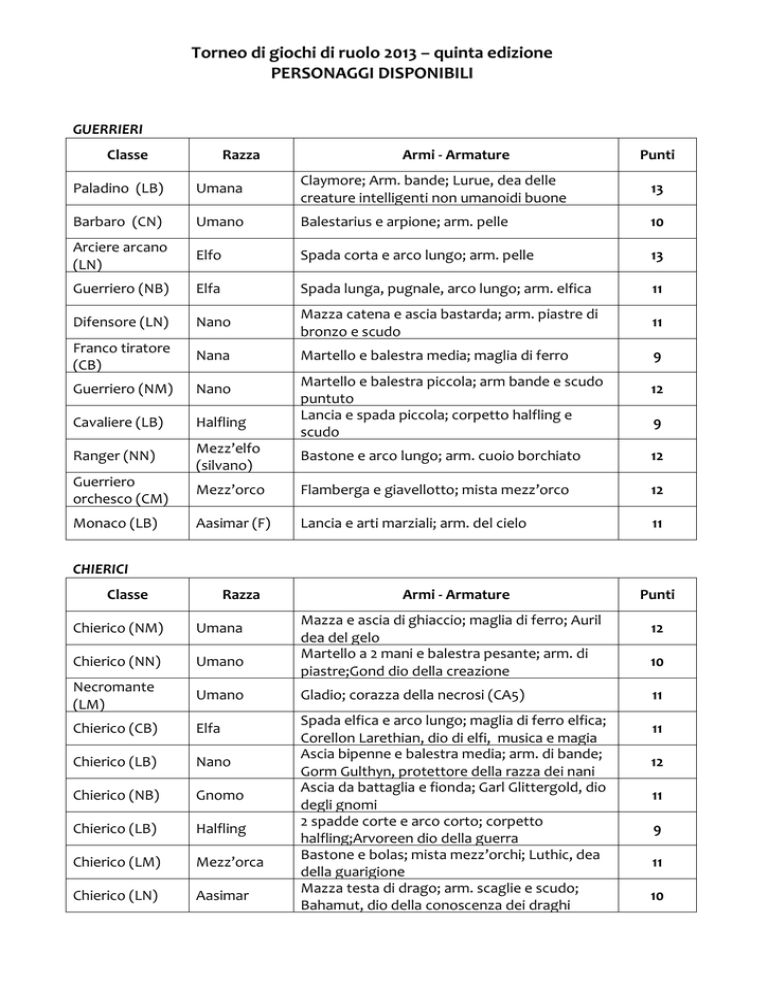 Torneo di giochi di ruolo 2013 – quinta edizione
PERSONAGGI DISPONIBILI

GUERRIERI

| Classe | Razza | Armi - Armature | Punti |
|---|---|---|---|
| Paladino (LB) | Umana | Claymore; Arm. bande; Lurue, dea delle creature intelligenti non umanoidi buone | 13 |
| Barbaro (CN) | Umano | Balestarius e arpione; arm. pelle | 10 |
| Arciere arcano (LN) | Elfo | Spada corta e arco lungo; arm. pelle | 13 |
| Guerriero (NB) | Elfa | Spada lunga, pugnale, arco lungo; arm. elfica | 11 |
| Difensore (LN) | Nano | Mazza catena e ascia bastarda; arm. piastre di bronzo e scudo | 11 |
| Franco tiratore (CB) | Nana | Martello e balestra media; maglia di ferro | 9 |
| Guerriero (NM) | Nano | Martello e balestra piccola; arm bande e scudo puntuto | 12 |
| Cavaliere (LB) | Halfling | Lancia e spada piccola; corpetto halfling e scudo | 9 |
| Ranger (NN) | Mezz'elfo (silvano) | Bastone e arco lungo; arm. cuoio borchiato | 12 |
| Guerriero orchesco (CM) | Mezz'orco | Flamberga e giavellotto; mista mezz'orco | 12 |
| Monaco (LB) | Aasimar (F) | Lancia e arti marziali; arm. del cielo | 11 |

CHIERICI

| Classe | Razza | Armi - Armature | Punti |
|---|---|---|---|
| Chierico (NM) | Umana | Mazza e ascia di ghiaccio; maglia di ferro; Auril dea del gelo | 12 |
| Chierico (NN) | Umano | Martello a 2 mani e balestra pesante; arm. di piastre;Gond dio della creazione | 10 |
| Necromante (LM) | Umano | Gladio; corazza della necrosi (CA5) | 11 |
| Chierico (CB) | Elfa | Spada elfica e arco lungo; maglia di ferro elfica; Corellon Larethian, dio di elfi, musica e magia | 11 |
| Chierico (LB) | Nano | Ascia bipenne e balestra media; arm. di bande; Gorm Gulthyn, protettore della razza dei nani | 12 |
| Chierico (NB) | Gnomo | Ascia da battaglia e fionda; Garl Glittergold, dio degli gnomi | 11 |
| Chierico (LB) | Halfling | 2 spadde corte e arco corto; corpetto halfling;Arvoreen dio della guerra | 9 |
| Chierico (LM) | Mezz'orca | Bastone e bolas; mista mezz'orchi; Luthic, dea della guarigione | 11 |
| Chierico (LN) | Aasimar | Mazza testa di drago; arm. scaglie e scudo; Bahamut, dio della conoscenza dei draghi | 10 |